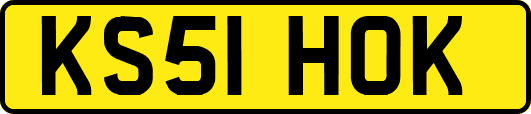 KS51 HOK